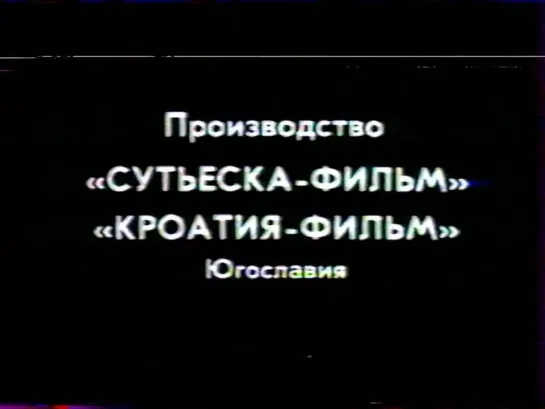 Производство
«СУТЬЕСКА-ФИЛЬМ»
«КРОАТИЯ-ФИЛЬМ»
Югославия